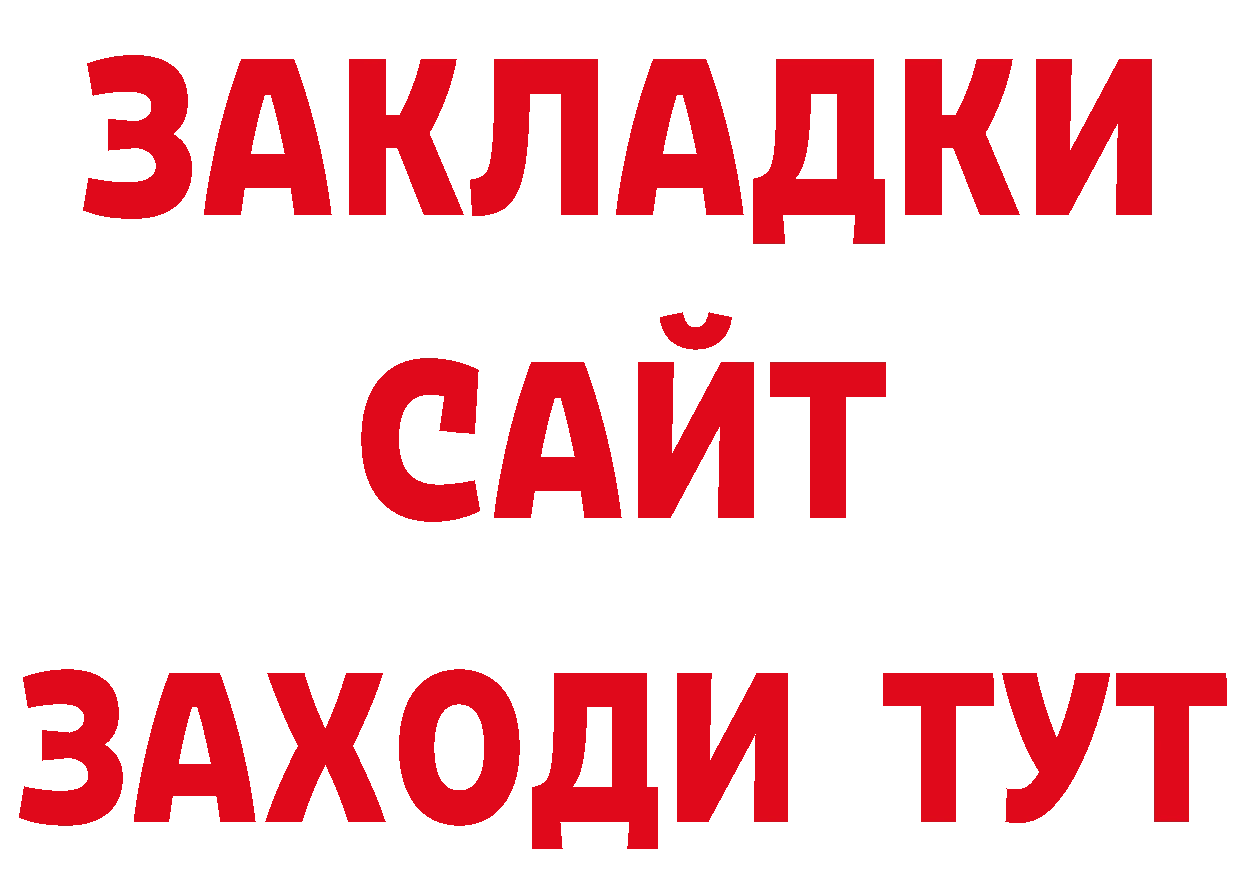 ЗАКЛАДКИ
САЙТ
ЗАХОДИ ТУТ